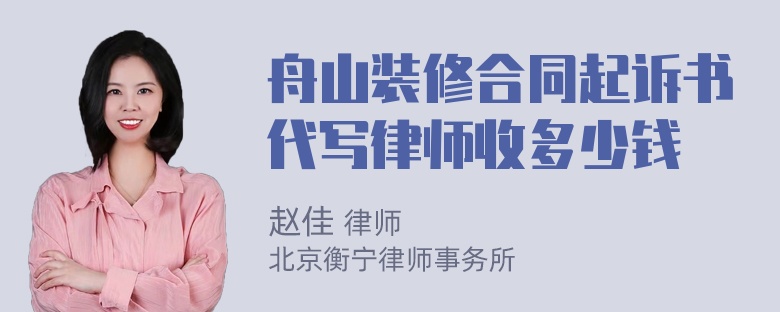 舟山装修合同起诉书代写律师收多少钱

赵佳 律师
北京衡宁律师事务所